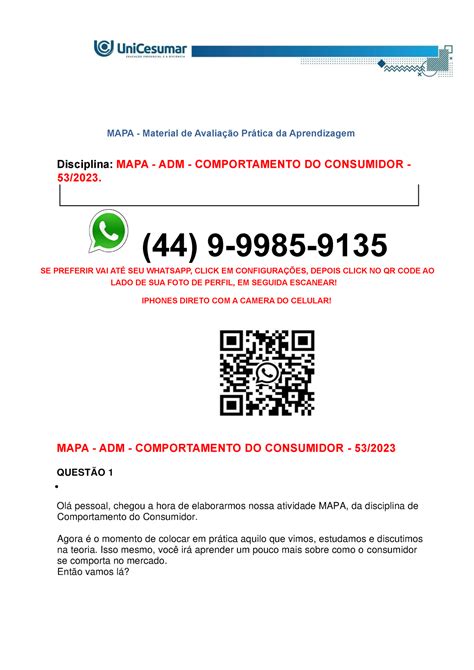 UniCesumar
EDUCAÇÃO PRESENCIAL E A DISTÂNCIA

MAPA - Material de Avaliação Prática da Aprendizagem

Disciplina: MAPA - ADM - COMPORTAMENTO DO CONSUMIDOR - 53/2023.

(44) 9-9985-9135

SE PREFERIR VAI ATÉ SEU WHATSAPP, CLICK EM CONFIGURAÇÕES, DEPOIS CLICK NO QR CODE AO LADO DE SUA FOTO DE PERFIL, EM SEGUIDA ESCANEAR!

IPHONES DIRETO COM A CAMERA DO CELULAR!

MAPA - ADM - COMPORTAMENTO DO CONSUMIDOR - 53/2023

QUESTÃO 1

Olá pessoal, chegou a hora de elaborarmos nossa atividade MAPA, da disciplina de Comportamento do Consumidor.

Agora é o momento de colocar em prática aquilo que vimos, estudamos e discutimos na teoria. Isso mesmo, você irá aprender um pouco mais sobre como o consumidor se comporta no mercado.
Então vamos lá?